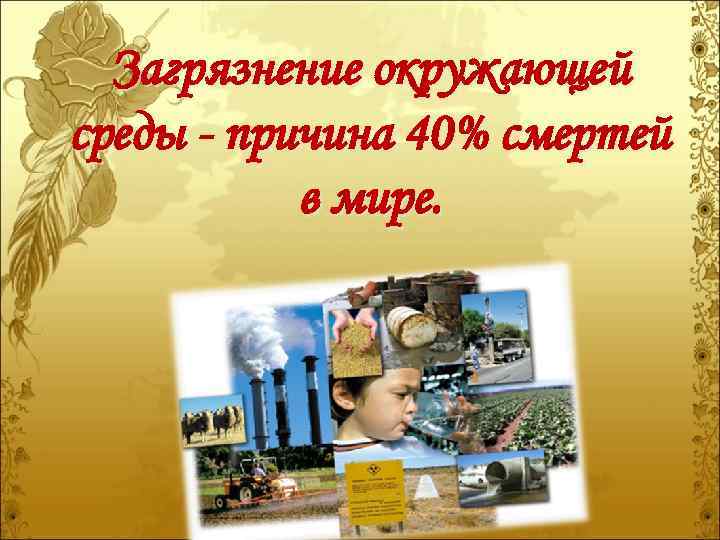 Загрязнение окружающей среды - причина 40% смертей в мире.